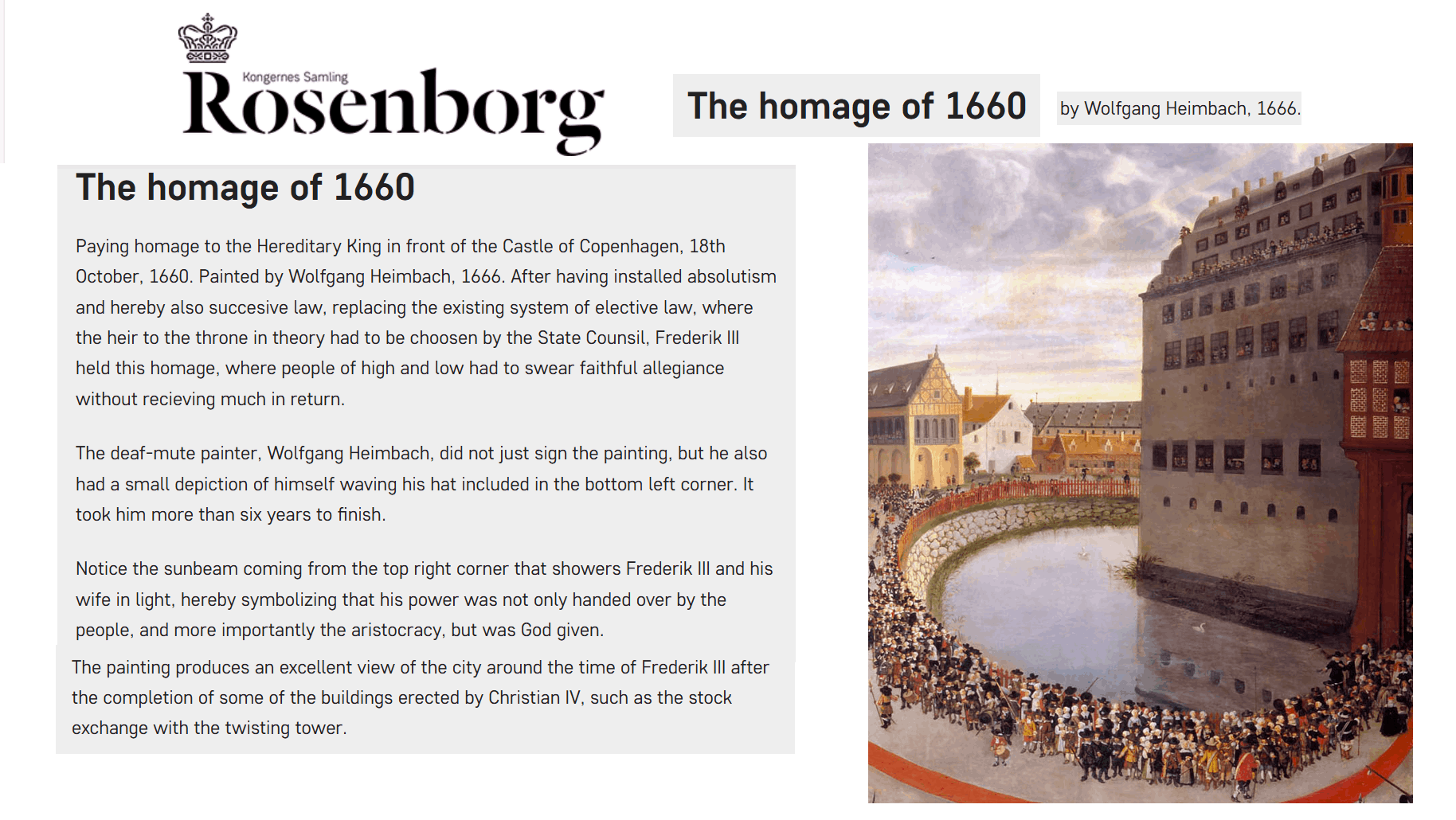 Kongernes Samling
Rosenborg

The homage of 1660

by Wolfgang Heimbach, 1666.

The homage of 1660

Paying homage to the Hereditary King in front of the Castle of Copenhagen, 18th October, 1660. Painted by Wolfgang Heimbach, 1666. After having installed absolutism and hereby also succesive law, replacing the existing system of elective law, where the heir to the throne in theory had to be choosen by the State Counsil, Frederik III held this homage, where people of high and low had to swear faithful allegiance without recieving much in return.

The deaf-mute painter, Wolfgang Heimbach, did not just sign the painting, but he also had a small depiction of himself waving his hat included in the bottom left corner. It took him more than six years to finish.

Notice the sunbeam coming from the top right corner that showers Frederik III and his wife in light, hereby symbolizing that his power was not only handed over by the people, and more importantly the aristocracy, but was God given.

The painting produces an excellent view of the city around the time of Frederik III after the completion of some of the buildings erected by Christian IV, such as the stock exchange with the twisting tower.